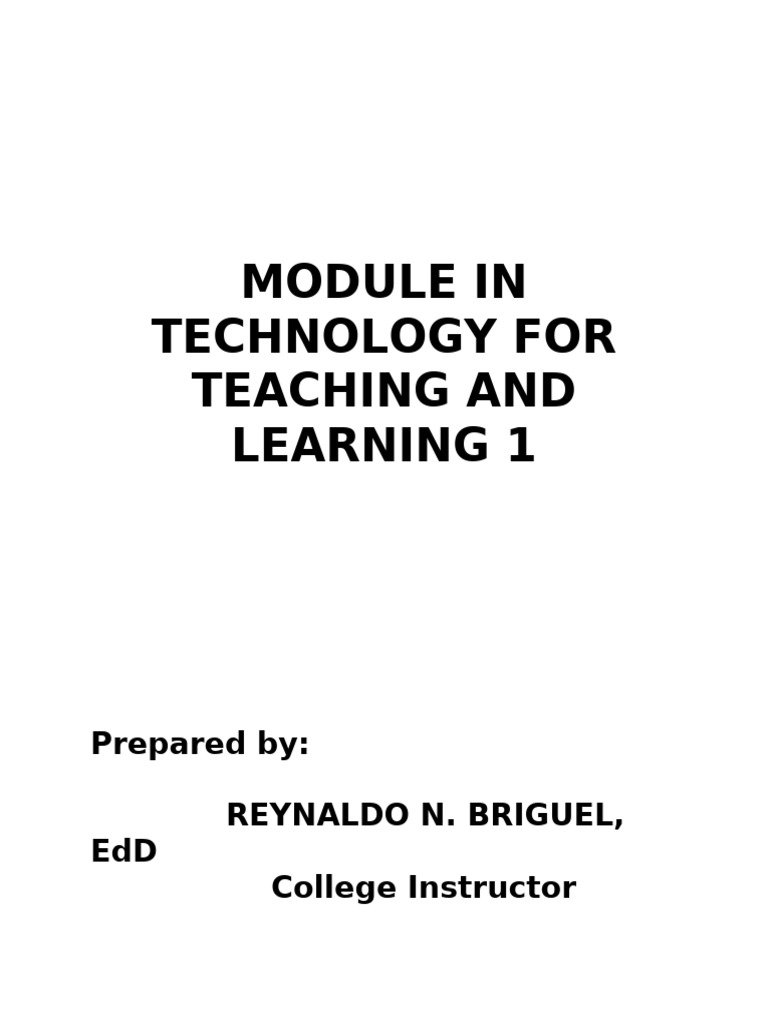 MODULE IN TECHNOLOGY FOR TEACHING AND LEARNING 1

Prepared by:

REYNALDO N. BRIGUEL, EdD
College Instructor